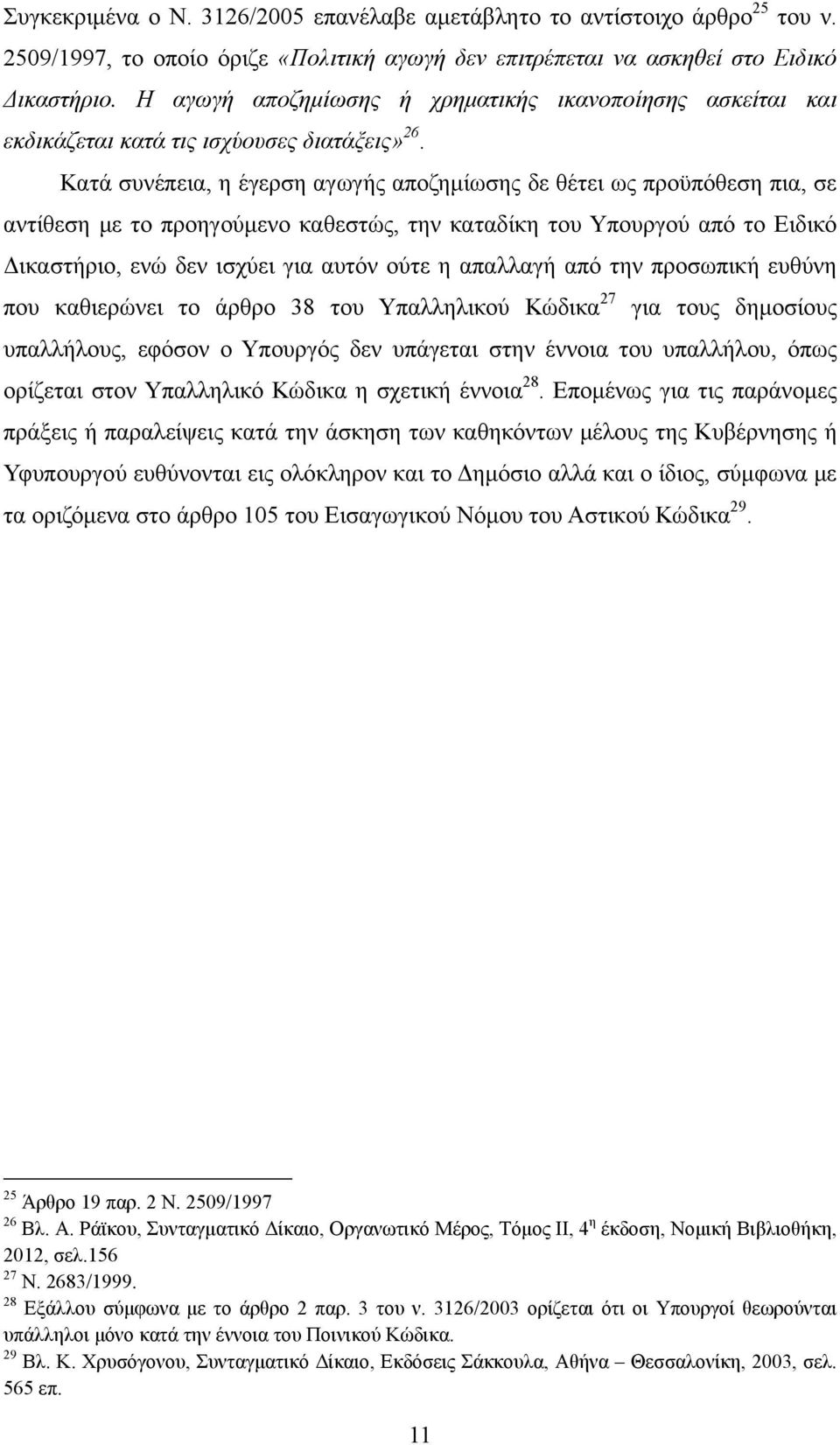 Συγκεκριμένα ο Ν. 3126/2005 επανέλαβε αμετάβλητο το αντίστοιχο άρθρο$^{25}$ του ν. 2509/1997, το οποίο όριζε «Πολιτική αγωγή δεν επιτρέπεται να ασκηθεί στο Ειδικό Δικαστήριο. Η αγωγή αποζημίωσης ή χρηματικής ικανοποίησης ασκείται και εκδικάζεται κατά τις ισχύουσες διατάξεις»$^{26}$.

Κατά συνέπεια, η έγερση αγωγής αποζημίωσης δε θέτει ως προϋπόθεση πια, σε αντίθεση με το προηγούμενο καθεστώς, την καταδίκη του Υπουργού από το Ειδικό Δικαστήριο, ενώ δεν ισχύει για αυτόν ούτε η απαλλαγή από την προσωπική ευθύνη που καθιερώνει το άρθρο 38 του Υπαλληλικού Κώδικα$^{27}$ για τους δημοσίους υπαλλήλους, εφόσον ο Υπουργός δεν υπάγεται στην έννοια του υπαλλήλου, όπως ορίζεται στον Υπαλληλικό Κώδικα η σχετική έννοια$^{28}$. Επομένως για τις παράνομες πράξεις ή παραλείψεις κατά την άσκηση των καθηκόντων μέλους της Κυβέρνησης ή Υφυπουργού ευθύνονται εις ολόκληρον και το Δημόσιο αλλά και ο ίδιος, σύμφωνα με τα οριζόμενα στο άρθρο 105 του Εισαγωγικού Νόμου του Αστικού Κώδικα$^{29}$.

$^{25}$ Άρθρο 19 παρ. 2 Ν. 2509/1997
$^{26}$ Βλ. Α. Ράϊκου, Συνταγματικό Δίκαιο, Οργανωτικό Μέρος, Τόμος ΙΙ, 4$^{η}$ έκδοση, Νομική Βιβλιοθήκη, 2012, σελ.156
$^{27}$ Ν. 2683/1999.
$^{28}$ Εξάλλου σύμφωνα με το άρθρο 2 παρ. 3 του ν. 3126/2003 ορίζεται ότι οι Υπουργοί θεωρούνται υπάλληλοι μόνο κατά την έννοια του Ποινικού Κώδικα.
$^{29}$ Βλ. Κ. Χρυσόγονου, Συνταγματικό Δίκαιο, Εκδόσεις Σάκκουλα, Αθήνα – Θεσσαλονίκη, 2003, σελ. 565 επ.

11